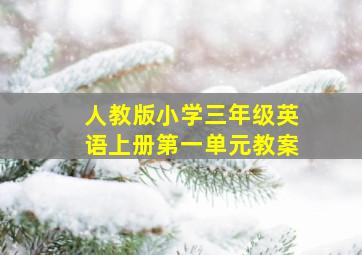 人教版小学三年级英语上册第一单元教案